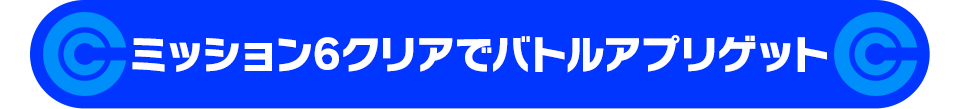 ミッション6クリアでバトルアプリゲット